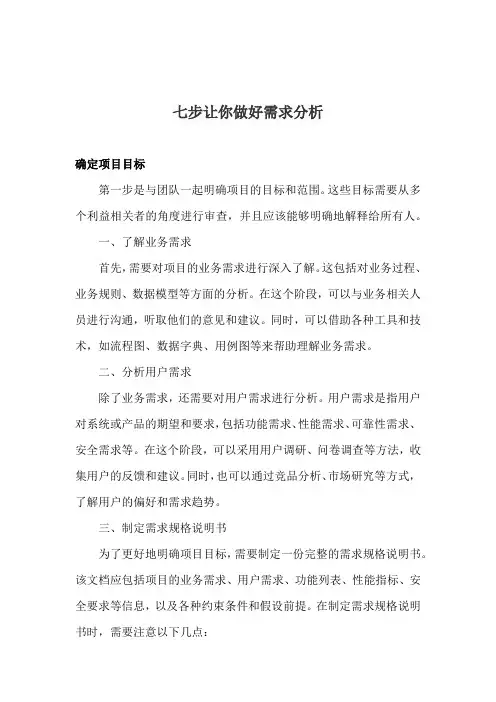 七步让你做好需求分析

确定项目目标

第一步是与团队一起明确项目的目标和范围。这些目标需要从多个利益相关者的角度进行审查，并且应该能够明确地解释给所有人。

一、了解业务需求

首先，需要对项目的业务需求进行深入了解。这包括对业务过程、业务规则、数据模型等方面的分析。在这个阶段，可以与业务相关人员进行沟通，听取他们的意见和建议。同时，可以借助各种工具和技术，如流程图、数据字典、用例图等来帮助理解业务需求。

二、分析用户需求

除了业务需求，还需要对用户需求进行分析。用户需求是指用户对系统或产品的期望和要求，包括功能需求、性能需求、可靠性需求、安全需求等。在这个阶段，可以采用用户调研、问卷调查等方法，收集用户的反馈和建议。同时，也可以通过竞品分析、市场研究等方式，了解用户的偏好和需求趋势。

三、制定需求规格说明书

为了更好地明确项目目标，需要制定一份完整的需求规格说明书。该文档应包括项目的业务需求、用户需求、功能列表、性能指标、安全要求等信息，以及各种约束条件和假设前提。在制定需求规格说明书时，需要注意以下几点：